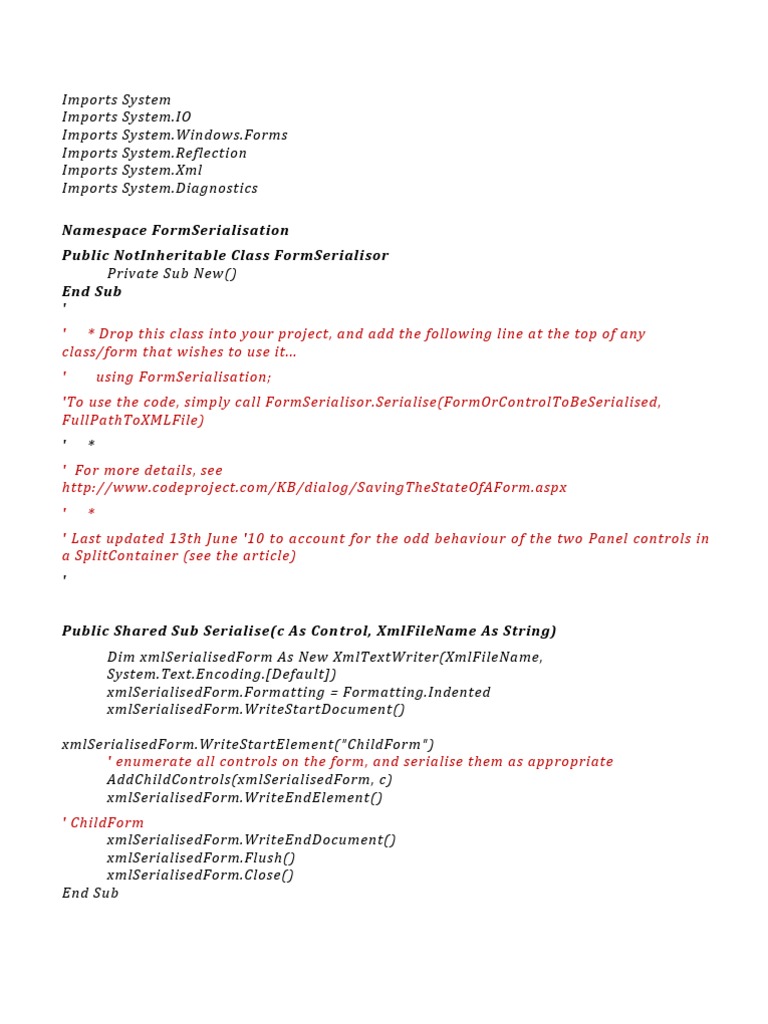 Imports System
Imports System.IO
Imports System.Windows.Forms
Imports System.Reflection
Imports System.Xml
Imports System.Diagnostics

Namespace FormSerialisation

Public NotInheritable Class FormSerialisor
Private Sub New()
End Sub
'

' * Drop this class into your project, and add the following line at the top of any class/form that wishes to use it...

' using FormSerialisation;

'To use the code, simply call FormSerialisor.Serialise(FormOrControlToBeSerialised, FullPathToXMLFile)

' *

' For more details, see http://www.codeproject.com/KB/dialog/SavingTheStateOfAForm.aspx

' *

' Last updated 13th June '10 to account for the odd behaviour of the two Panel controls in a SplitContainer (see the article)

'

Public Shared Sub Serialise(c As Control, XmlFileName As String)

Dim xmlSerialisedForm As New XmlTextWriter(XmlFileName, System.Text.Encoding.[Default])
xmlSerialisedForm.Formatting = Formatting.Indented
xmlSerialisedForm.WriteStartDocument()

xmlSerialisedForm.WriteStartElement("ChildForm")
' enumerate all controls on the form, and serialise them as appropriate
AddChildControls(xmlSerialisedForm, c)
xmlSerialisedForm.WriteEndElement()

' ChildForm
xmlSerialisedForm.WriteEndDocument()
xmlSerialisedForm.Flush()
xmlSerialisedForm.Close()
End Sub